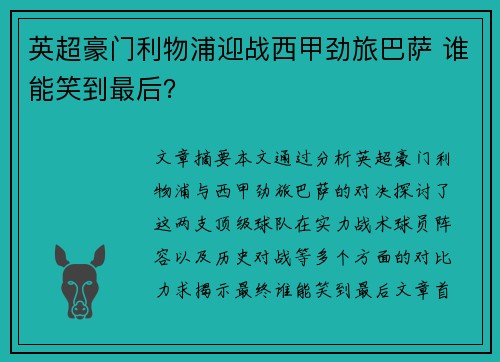 英超豪门利物浦迎战西甲劲旅巴萨 谁能笑到最后?

文章摘要本文通过分析英超豪门利物浦与西甲劲旅巴萨的对决探讨了这两支顶级球队在实力战术球员阵容以及历史对战等多个方面的对比力求揭示最终谁能笑到最后文章首